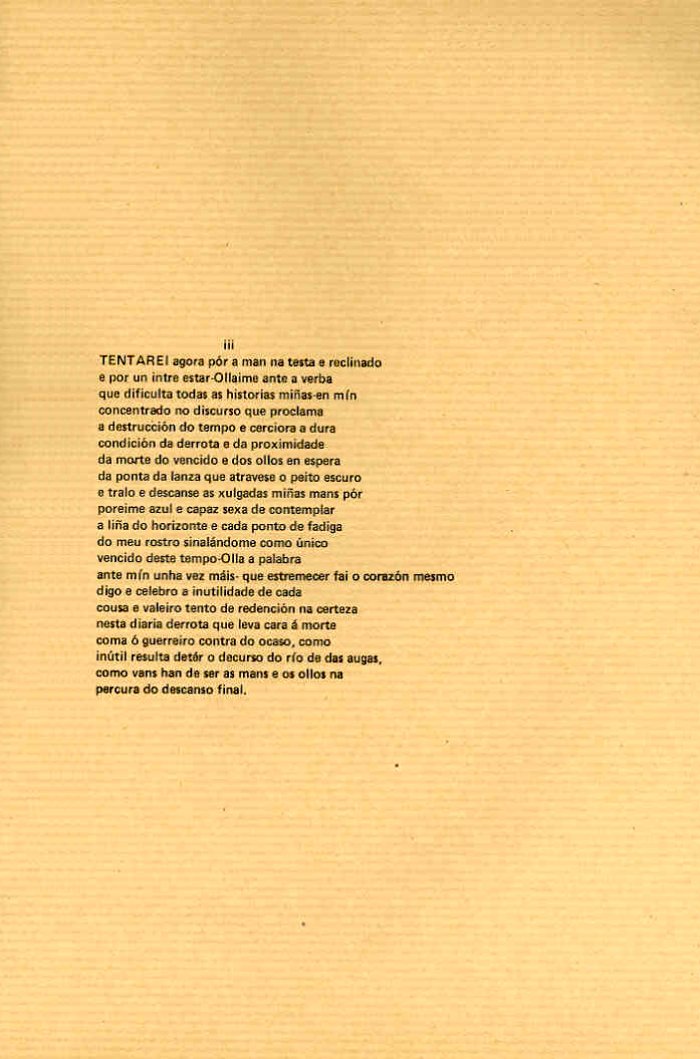 iii

TENTAREI agora pór a man na testa e reclinado
e por un intre estar-Ollaime ante a verba
que dificulta todas as historias miñas-en mín
concentrado no discurso que proclama
a destrucción do tempo e cerciora a dura
condición da derrota e da proximidade
da morte do vencido e dos ollos en espera
da ponta da lanza que atravese o peito escuro
e tralo e descanse as xulgadas miñas mans pór
poreime azul e capaz sexa de contemplar
a liña do horizonte e cada ponto de fadiga
do meu rostro sinalándome como único
vencido deste tempo-Olla a palabra
ante mín unha vez máis- que estremecer fai o corazón mesmo
digo e celebro a inutilidade de cada
cousa e valeiro tento de redención na certeza
nesta diaria derrota que leva cara á morte
coma ó guerreiro contra do ocaso, como
inútil resulta detér o decurso do río de das augas,
como vans han de ser as mans e os ollos na
percura do descanso final.